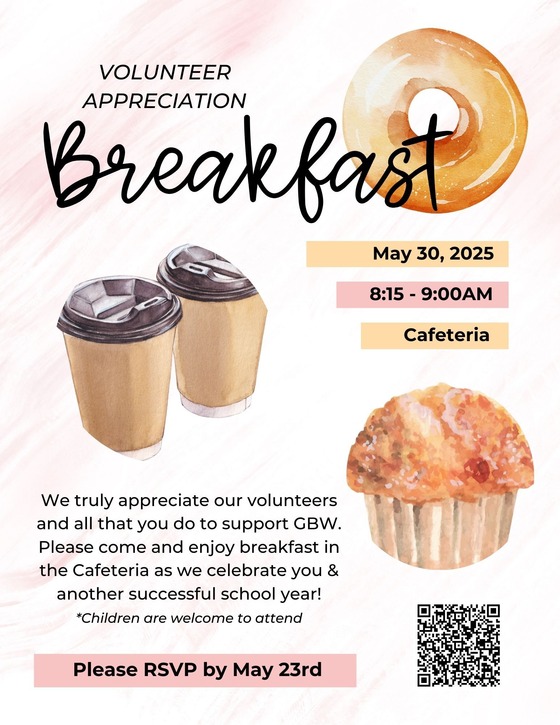 VOLUNTEER
APPRECIATION
Breakfast

May 30, 2025

8:15 - 9:00AM

Cafeteria

We truly appreciate our volunteers and all that you do to support GBW. Please come and enjoy breakfast in the Cafeteria as we celebrate you & another successful school year!

*Children are welcome to attend

Please RSVP by May 23rd